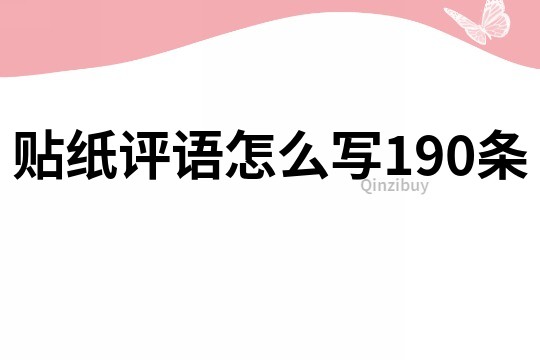 贴纸评语怎么写190条

Qinzibuy